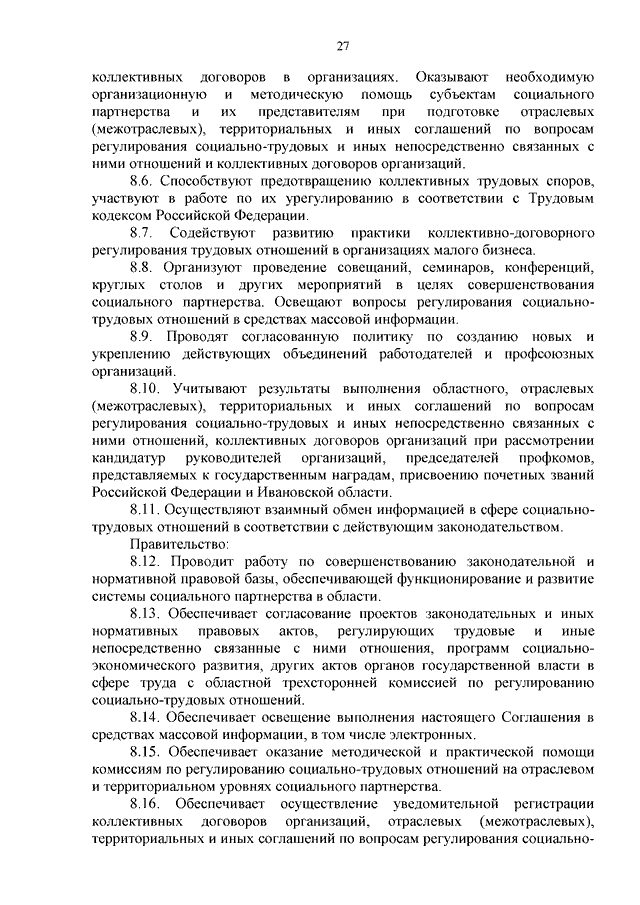 27

коллективных договоров в организациях. Оказывают необходимую организационную и методическую помощь субъектам социального партнерства и их представителям при подготовке отраслевых (межотраслевых), территориальных и иных соглашений по вопросам регулирования социально-трудовых и иных непосредственно связанных с ними отношений и коллективных договоров организаций.

8.6. Способствуют предотвращению коллективных трудовых споров, участвуют в работе по их урегулированию в соответствии с Трудовым кодексом Российской Федерации.

8.7. Содействуют развитию практики коллективно-договорного регулирования трудовых отношений в организациях малого бизнеса.

8.8. Организуют проведение совещаний, семинаров, конференций, круглых столов и других мероприятий в целях совершенствования социального партнерства. Освещают вопросы регулирования социально-трудовых отношений в средствах массовой информации.

8.9. Проводят согласованную политику по созданию новых и укреплению действующих объединений работодателей и профсоюзных организаций.

8.10. Учитывают результаты выполнения областного, отраслевых (межотраслевых), территориальных и иных соглашений по вопросам регулирования социально-трудовых и иных непосредственно связанных с ними отношений, коллективных договоров организаций при рассмотрении кандидатур руководителей организаций, председателей профкомов, представляемых к государственным наградам, присвоению почетных званий Российской Федерации и Ивановской области.

8.11. Осуществляют взаимный обмен информацией в сфере социально-трудовых отношений в соответствии с действующим законодательством.

Правительство:

8.12. Проводит работу по совершенствованию законодательной и нормативной правовой базы, обеспечивающей функционирование и развитие системы социального партнерства в области.

8.13. Обеспечивает согласование проектов законодательных и иных нормативных правовых актов, регулирующих трудовые и иные непосредственно связанные с ними отношения, программ социально-экономического развития, других актов органов государственной власти в сфере труда с областной трехсторонней комиссией по регулированию социально-трудовых отношений.

8.14. Обеспечивает освещение выполнения настоящего Соглашения в средствах массовой информации, в том числе электронных.

8.15. Обеспечивает оказание методической и практической помощи комиссиям по регулированию социально-трудовых отношений на отраслевом и территориальном уровнях социального партнерства.

8.16. Обеспечивает осуществление уведомительной регистрации коллективных договоров организаций, отраслевых (межотраслевых), территориальных и иных соглашений по вопросам регулирования социально-